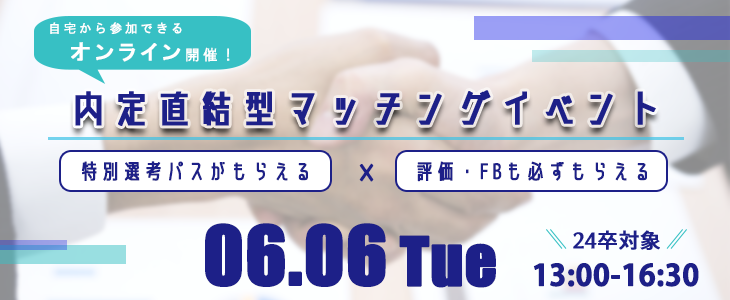 自宅から参加できる
オンライン開催！

内定直結型マッチングイベント

特別選考パスがもらえる × 評価・FBも必ずもらえる

06.06 Tue

24卒対象
13:00-16:30